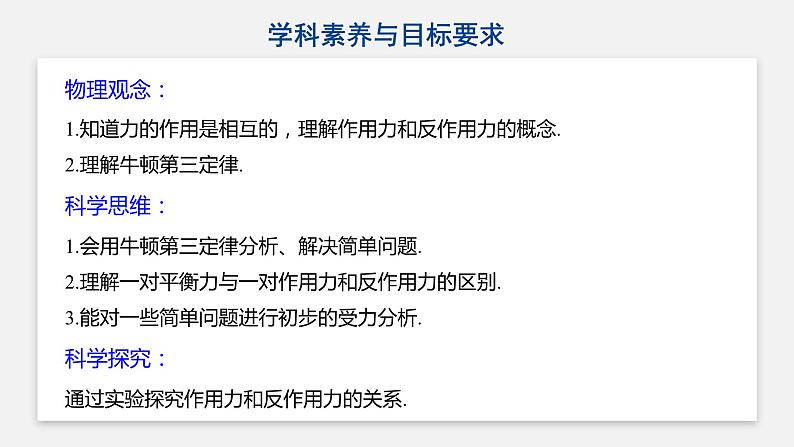 学科素养与目标要求

物理观念：

1.知道力的作用是相互的，理解作用力和反作用力的概念.

2.理解牛顿第三定律.

科学思维：

1.会用牛顿第三定律分析、解决简单问题.

2.理解一对平衡力与一对作用力和反作用力的区别.

3.能对一些简单问题进行初步的受力分析.

科学探究：

通过实验探究作用力和反作用力的关系.